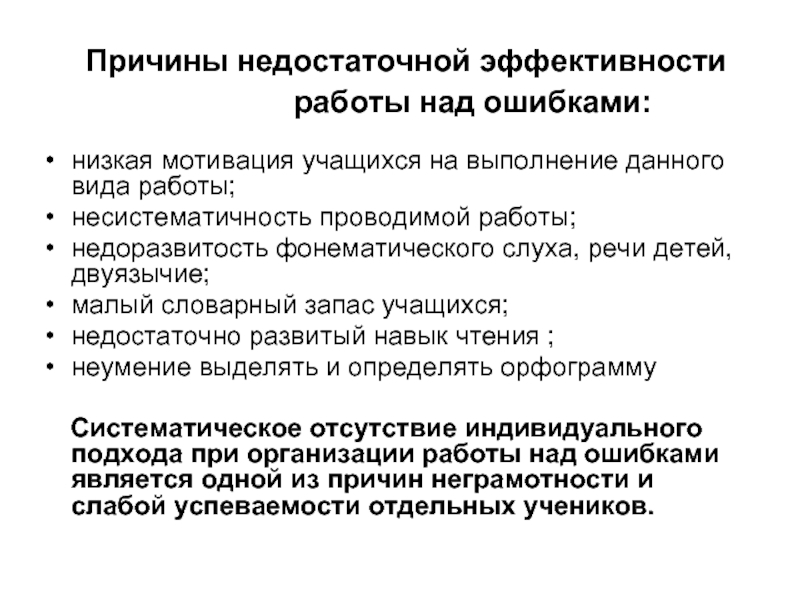 Причины недостаточной эффективности работы над ошибками:

• низкая мотивация учащихся на выполнение данного вида работы;
• несистематичность проводимой работы;
• недоразвитость фонематического слуха, речи детей, двуязычие;
• малый словарный запас учащихся;
• недостаточно развитый навык чтения ;
• неумение выделять и определять орфограмму

Систематическое отсутствие индивидуального подхода при организации работы над ошибками является одной из причин неграмотности и слабой успеваемости отдельных учеников.